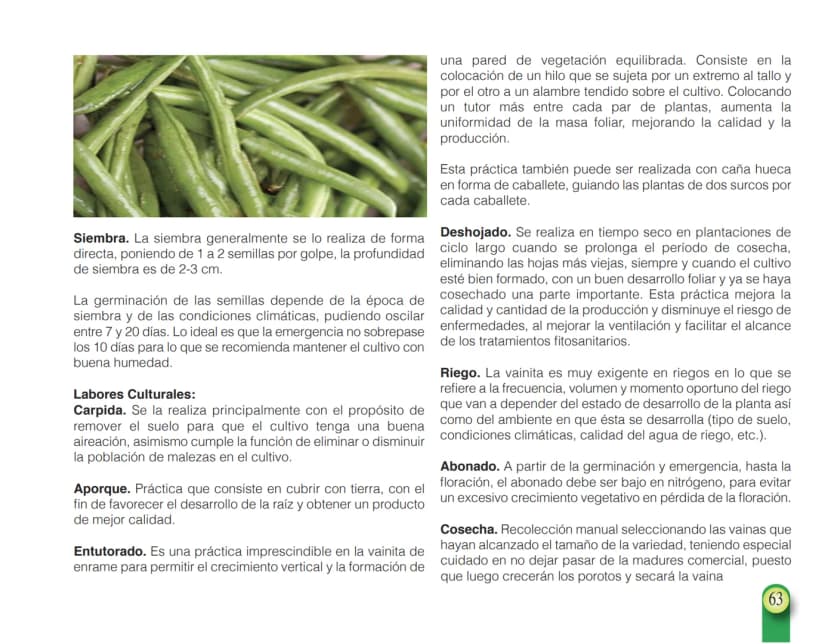 Siembra. La siembra generalmente se lo realiza de forma directa, poniendo de 1 a 2 semillas por golpe, la profundidad de siembra es de 2-3 cm.

La germinación de las semillas depende de la época de siembra y de las condiciones climáticas, pudiendo oscilar entre 7 y 20 días. Lo ideal es que la emergencia no sobrepase los 10 días para lo que se recomienda mantener el cultivo con buena humedad.

Labores Culturales:
Carpida. Se la realiza principalmente con el propósito de remover el suelo para que el cultivo tenga una buena aireación, asimismo cumple la función de eliminar o disminuir la población de malezas en el cultivo.

Aporque. Práctica que consiste en cubrir con tierra, con el fin de favorecer el desarrollo de la raíz y obtener un producto de mejor calidad.

Entutorado. Es una práctica imprescindible en la vainita de enrame para permitir el crecimiento vertical y la formación de una pared de vegetación equilibrada. Consiste en la colocación de un hilo que se sujeta por un extremo al tallo y por el otro a un alambre tendido sobre el cultivo. Colocando un tutor más entre cada par de plantas, aumenta la uniformidad de la masa foliar, mejorando la calidad y la producción.

Esta práctica también puede ser realizada con caña hueca en forma de caballete, guiando las plantas de dos surcos por cada caballete.

Deshojado. Se realiza en tiempo seco en plantaciones de ciclo largo cuando se prolonga el período de cosecha, eliminando las hojas más viejas, siempre y cuando el cultivo esté bien formado, con un buen desarrollo foliar y ya se haya cosechado una parte importante. Esta práctica mejora la calidad y cantidad de la producción y disminuye el riesgo de enfermedades, al mejorar la ventilación y facilitar el alcance de los tratamientos fitosanitarios.

Riego. La vainita es muy exigente en riegos en lo que se refiere a la frecuencia, volumen y momento oportuno del riego que van a depender del estado de desarrollo de la planta así como del ambiente en que ésta se desarrolla (tipo de suelo, condiciones climáticas, calidad del agua de riego, etc.).

Abonado. A partir de la germinación y emergencia, hasta la floración, el abonado debe ser bajo en nitrógeno, para evitar un excesivo crecimiento vegetativo en pérdida de la floración.

Cosecha. Recolección manual seleccionando las vainas que hayan alcanzado el tamaño de la variedad, teniendo especial cuidado en no dejar pasar de la madures comercial, puesto que luego crecerán los porotos y secará la vaina

63